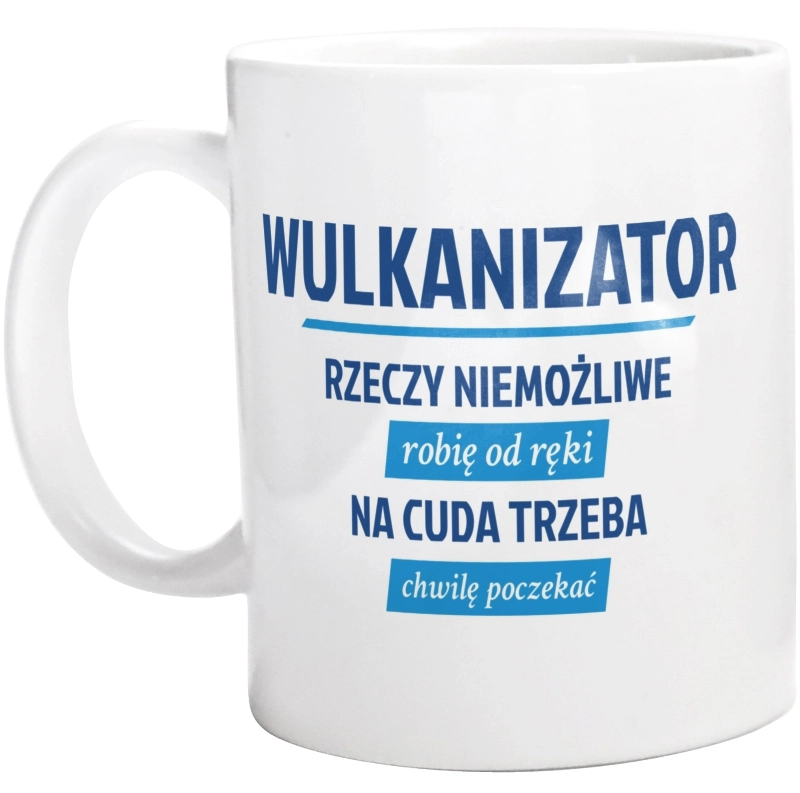 WULKANIZATOR

RZECZY NIEMOŻLIWE

robię od ręki

NA CUDA TRZEBA

chwilę poczekać